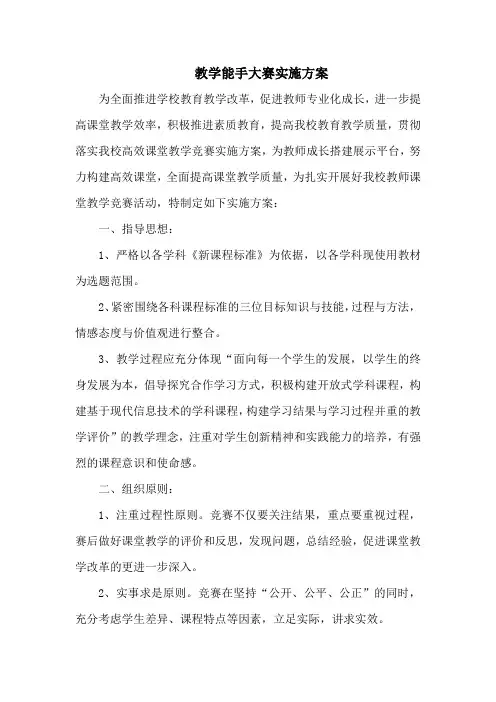 教学能手大赛实施方案

为全面推进学校教育教学改革，促进教师专业化成长，进一步提高课堂教学效率，积极推进素质教育，提高我校教育教学质量，贯彻落实我校高效课堂教学竞赛实施方案，为教师成长搭建展示平台，努力构建高效课堂，全面提高课堂教学质量，为扎实开展好我校教师课堂教学竞赛活动，特制定如下实施方案：

一、指导思想：

1、严格以各学科《新课程标准》为依据，以各学科现使用教材为选题范围。

2、紧密围绕各科课程标准的三位目标知识与技能，过程与方法，情感态度与价值观进行整合。

3、教学过程应充分体现“面向每一个学生的发展，以学生的终身发展为本，倡导探究合作学习方式，积极构建开放式学科课程，构建基于现代信息技术的学科课程，构建学习结果与学习过程并重的教学评价”的教学理念，注重对学生创新精神和实践能力的培养，有强烈的课程意识和使命感。

二、组织原则：

1、注重过程性原则。竞赛不仅要关注结果，重点要重视过程，赛后做好课堂教学的评价和反思，发现问题，总结经验，促进课堂教学改革的更进一步深入。

2、实事求是原则。竞赛在坚持“公开、公平、公正”的同时，充分考虑学生差异、课程特点等因素，立足实际，讲求实效。